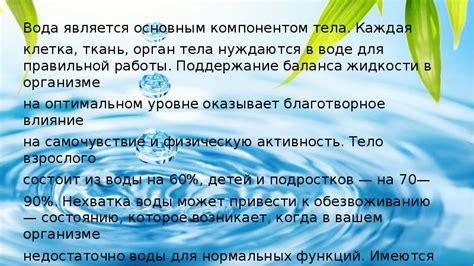 Вода является основным компонентом тела. Каждая клетка, ткань, орган тела нуждаются в воде для правильной работы. Поддержание баланса жидкости в организме

на оптимальном уровне оказывает благотворное влияние

на самочувствие и физическую активность. Тело взрослого

состоит из воды на 60%, детей и подростков — на 70—

90%. Нехватка воды может привести к обезвоживанию — состоянию, которое возникает, когда в вашем организме

недостаточно воды для нормальных функций. Имеются